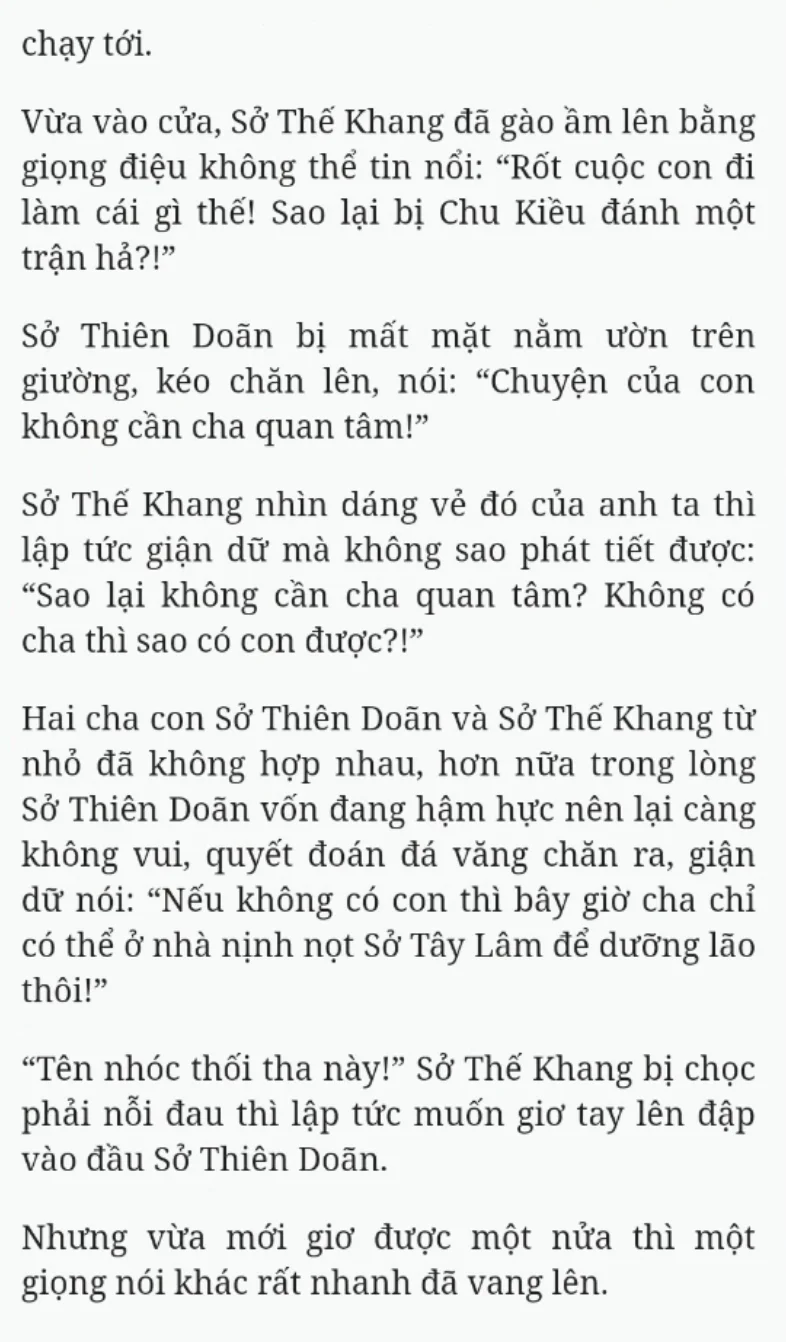 chạy tới.

Vừa vào cửa, Sở Thế Khang đã gào ầm lên bằng giọng điệu không thể tin nổi: “Rốt cuộc con đi làm cái gì thế! Sao lại bị Chu Kiều đánh một trận hả?!”

Sở Thiên Doãn bị mất mặt nằm ườn trên giường, kéo chăn lên, nói: “Chuyện của con không cần cha quan tâm!”

Sở Thế Khang nhìn dáng vẻ đó của anh ta thì lập tức giận dữ mà không sao phát tiết được: “Sao lại không cần cha quan tâm? Không có cha thì sao có con được?!”

Hai cha con Sở Thiên Doãn và Sở Thế Khang từ nhỏ đã không hợp nhau, hơn nữa trong lòng Sở Thiên Doãn vốn đang hậm hực nên lại càng không vui, quyết đoán đá văng chăn ra, giận dữ nói: “Nếu không có con thì bây giờ cha chỉ có thể ở nhà nịnh nọt Sở Tây Lâm để dưỡng lão thôi!”

“Tên nhóc thối tha này!” Sở Thế Khang bị chọc phải nỗi đau thì lập tức muốn giơ tay lên đập vào đầu Sở Thiên Doãn.

Nhưng vừa mới giơ được một nửa thì một giọng nói khác rất nhanh đã vang lên.